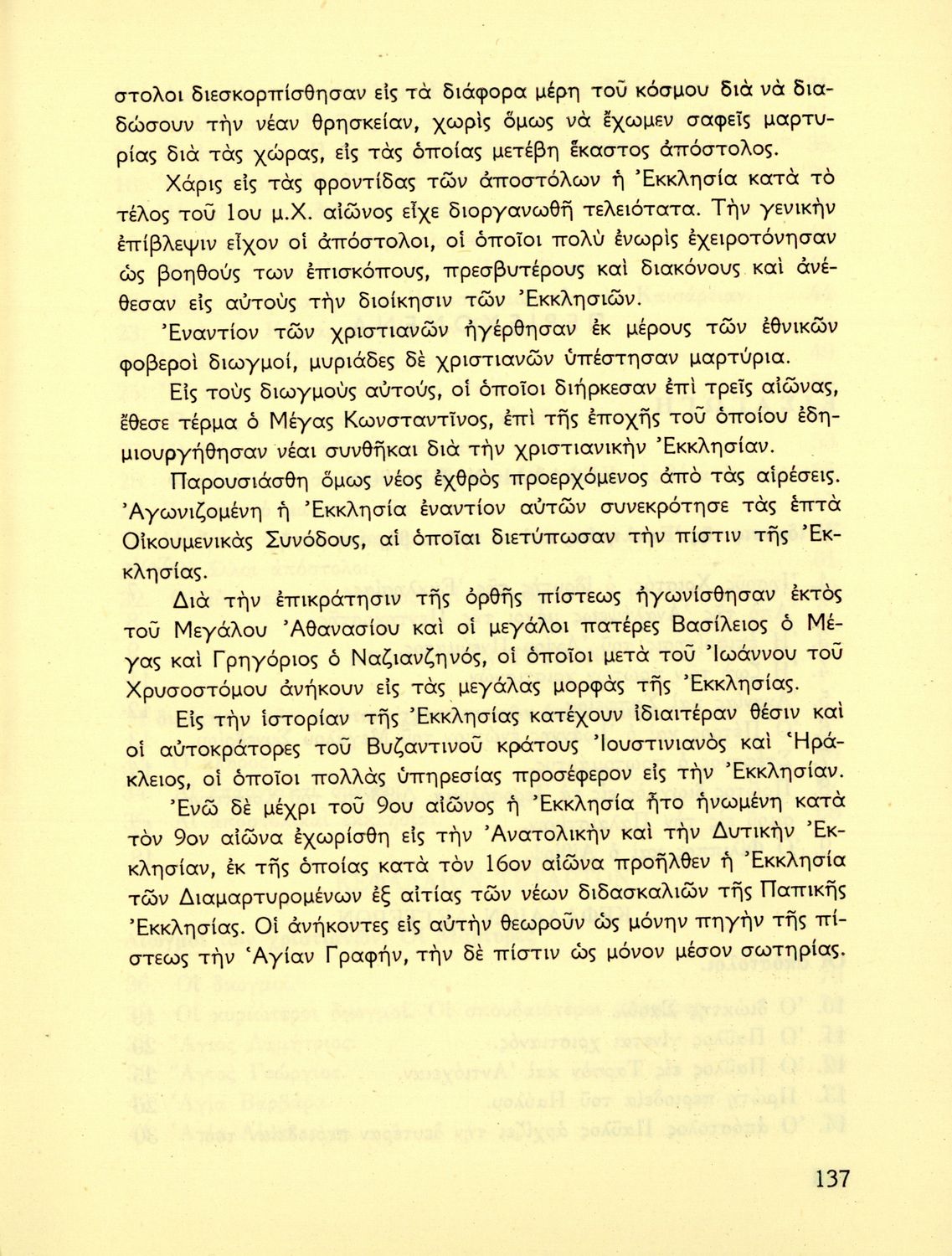 στολοι διεσκορπίσθησαν εἰς τὰ διάφορα μέρη τοῦ κόσμου διὰ νὰ διαδώσουν τὴν νέαν θρησκείαν, χωρὶς ὅμως νὰ ἔχωμεν σαφεῖς μαρτυρίας διὰ τὰς χώρας, εἰς τὰς ὁποίας μετέβη ἕκαστος ἀπόστολος.

Χάρις εἰς τὰς φροντίδας τῶν ἀποστόλων ἡ Ἐκκλησία κατὰ τὸ τέλος τοῦ 1ου μ.Χ. αἰῶνος εἶχε διοργανωθῆ τελειότατα. Τὴν γενικὴν ἐπίβλεψιν εἶχον οἱ ἀπόστολοι, οἱ ὁποῖοι πολὺ ἐνωρὶς ἐχειροτόνησαν ὡς βοηθούς των ἐπισκόπους, πρεσβυτέρους καὶ διακόνους καὶ ἀνέθεσαν εἰς αὐτοὺς τὴν διοίκησιν τῶν Ἐκκλησιῶν.

Ἐναντίον τῶν χριστιανῶν ἠγέρθησαν ἐκ μέρους τῶν ἐθνικῶν φοβεροὶ διωγμοί, μυριάδες δὲ χριστιανῶν ὑπέστησαν μαρτύρια.

Εἰς τοὺς διωγμοὺς αὐτούς, οἱ ὁποῖοι διήρκεσαν ἐπὶ τρεῖς αἰῶνας, ἔθεσε τέρμα ὁ Μέγας Κωνσταντῖνος, ἐπὶ τῆς ἐποχῆς τοῦ ὁποίου ἐδημιουργήθησαν νέαι συνθῆκαι διὰ τὴν χριστιανικὴν Ἐκκλησίαν.

Παρουσιάσθη ὅμως νέος ἐχθρὸς προερχόμενος ἀπὸ τὰς αἱρέσεις. Ἀγωνιζομένη ἡ Ἐκκλησία ἐναντίον αὐτῶν συνεκρότησε τὰς ἑπτὰ Οἰκουμενικὰς Συνόδους, αἱ ὁποῖαι διετύπωσαν τὴν πίστιν τῆς Ἐκκλησίας.

Διὰ τὴν ἐπικράτησιν τῆς ὀρθῆς πίστεως ἠγωνίσθησαν ἐκτὸς τοῦ Μεγάλου Ἀθανασίου καὶ οἱ μεγάλοι πατέρες Βασίλειος ὁ Μέγας καὶ Γρηγόριος ὁ Ναζιανζηνός, οἱ ὁποῖοι μετὰ τοῦ Ἰωάννου τοῦ Χρυσοστόμου ἀνήκουν εἰς τὰς μεγάλας μορφὰς τῆς Ἐκκλησίας.

Εἰς τὴν ἱστορίαν τῆς Ἐκκλησίας κατέχουν ἰδιαιτέραν θέσιν καὶ οἱ αὐτοκράτορες τοῦ Βυζαντινοῦ κράτους Ἰουστινιανὸς καὶ Ἡράκλειος, οἱ ὁποῖοι πολλὰς ὑπηρεσίας προσέφερον εἰς τὴν Ἐκκλησίαν.

Ἐνῶ δὲ μέχρι τοῦ 9ου αἰῶνος ἡ Ἐκκλησία ἦτο ἡνωμένη κατὰ τὸν 9ον αἰῶνα ἐχωρίσθη εἰς τὴν Ἀνατολικὴν καὶ τὴν Δυτικὴν Ἐκκλησίαν, ἐκ τῆς ὁποίας κατὰ τὸν 16ον αἰῶνα προῆλθεν ἡ Ἐκκλησία τῶν Διαμαρτυρομένων ἐξ αἰτίας τῶν νέων διδασκαλιῶν τῆς Παπικῆς Ἐκκλησίας. Οἱ ἀνήκοντες εἰς αὐτὴν θεωροῦν ὡς μόνην πηγὴν τῆς πίστεως τὴν Ἁγίαν Γραφήν, τὴν δὲ πίστιν ὡς μόνον μέσον σωτηρίας.

137